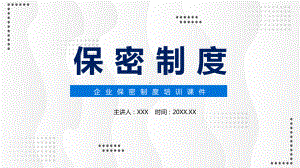 保密制度

企业保密制度培训课件

主讲人：XXX　时间：20XX.XX